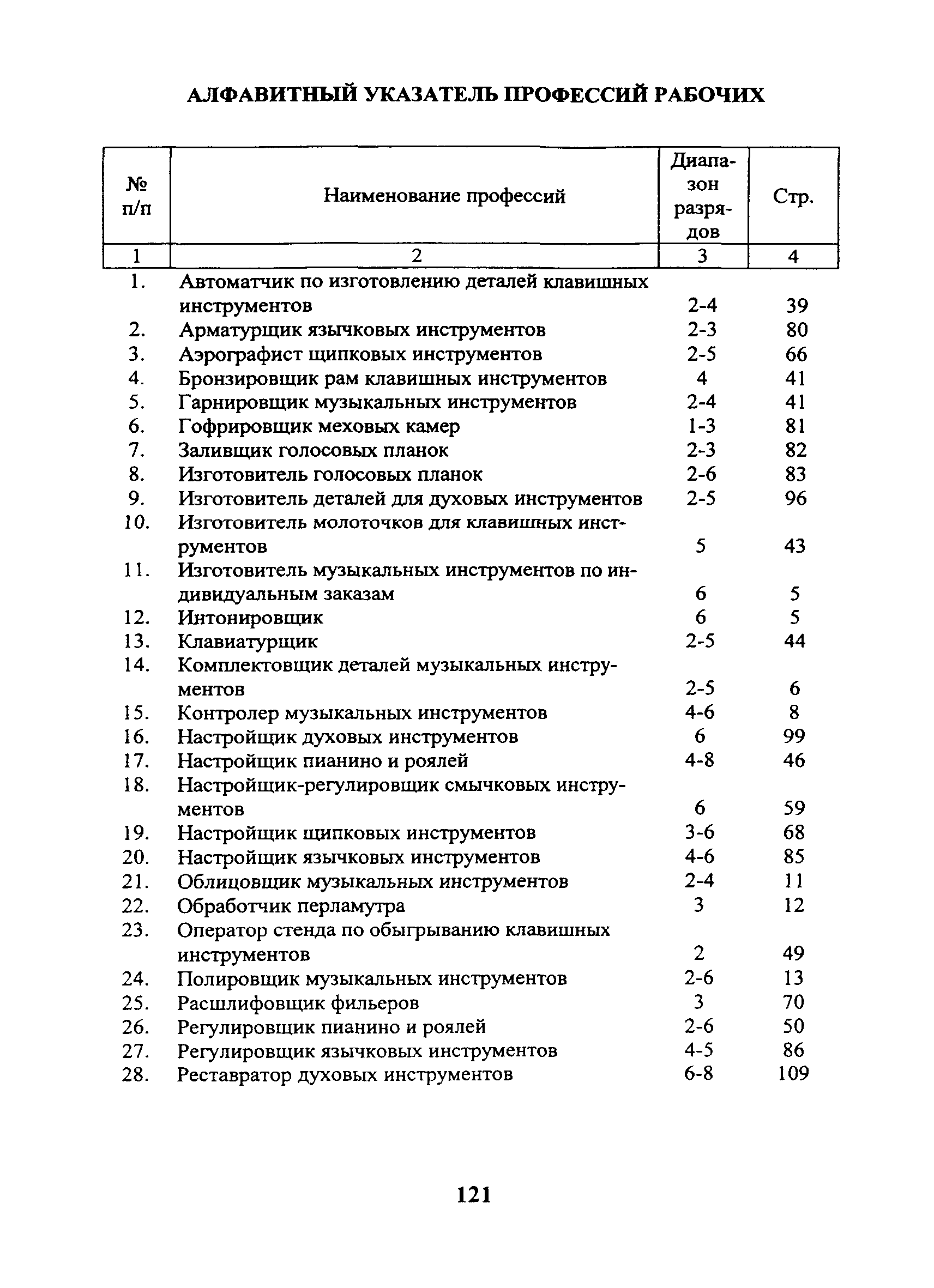 АЛФАВИТНЫЙ УКАЗАТЕЛЬ ПРОФЕССИЙ РАБОЧИХ

| № п/п | Наименование профессий | Диапазон разрядов | Стр. |
|---|---|---|---|
| 1 | 2 | 3 | 4 |
| 1. | Автоматчик по изготовлению деталей клавишных инструментов | 2-4 | 39 |
| 2. | Арматурщик язычковых инструментов | 2-3 | 80 |
| 3. | Аэрографист щипковых инструментов | 2-5 | 66 |
| 4. | Бронзировщик рам клавишных инструментов | 4 | 41 |
| 5. | Гарнировщик музыкальных инструментов | 2-4 | 41 |
| 6. | Гофрировщик меховых камер | 1-3 | 81 |
| 7. | Заливщик голосовых планок | 2-3 | 82 |
| 8. | Изготовитель голосовых планок | 2-6 | 83 |
| 9. | Изготовитель деталей для духовых инструментов | 2-5 | 96 |
| 10. | Изготовитель молоточков для клавишных инструментов | 5 | 43 |
| 11. | Изготовитель музыкальных инструментов по индивидуальным заказам | 6 | 5 |
| 12. | Интонировщик | 6 | 5 |
| 13. | Клавиатурщик | 2-5 | 44 |
| 14. | Комплектовщик деталей музыкальных инструментов | 2-5 | 6 |
| 15. | Контролер музыкальных инструментов | 4-6 | 8 |
| 16. | Настройщик духовых инструментов | 6 | 99 |
| 17. | Настройщик пианино и роялей | 4-8 | 46 |
| 18. | Настройщик-регулировщик смычковых инструментов | 6 | 59 |
| 19. | Настройщик щипковых инструментов | 3-6 | 68 |
| 20. | Настройщик язычковых инструментов | 4-6 | 85 |
| 21. | Облицовщик музыкальных инструментов | 2-4 | 11 |
| 22. | Обработчик перламутра | 3 | 12 |
| 23. | Оператор стенда по обыгрыванию клавишных инструментов | 2 | 49 |
| 24. | Полировщик музыкальных инструментов | 2-6 | 13 |
| 25. | Расшлифовщик фильеров | 3 | 70 |
| 26. | Регулировщик пианино и роялей | 2-6 | 50 |
| 27. | Регулировщик язычковых инструментов | 4-5 | 86 |
| 28. | Реставратор духовых инструментов | 6-8 | 109 |

121